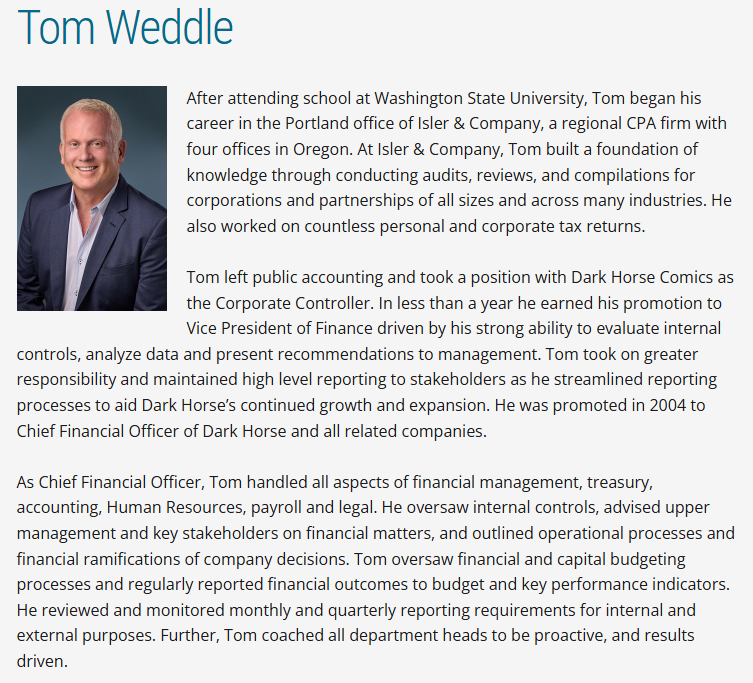 Tom Weddle

After attending school at Washington State University, Tom began his career in the Portland office of Isler & Company, a regional CPA firm with four offices in Oregon. At Isler & Company, Tom built a foundation of knowledge through conducting audits, reviews, and compilations for corporations and partnerships of all sizes and across many industries. He also worked on countless personal and corporate tax returns.

Tom left public accounting and took a position with Dark Horse Comics as the Corporate Controller. In less than a year he earned his promotion to Vice President of Finance driven by his strong ability to evaluate internal controls, analyze data and present recommendations to management. Tom took on greater responsibility and maintained high level reporting to stakeholders as he streamlined reporting processes to aid Dark Horse's continued growth and expansion. He was promoted in 2004 to Chief Financial Officer of Dark Horse and all related companies.

As Chief Financial Officer, Tom handled all aspects of financial management, treasury, accounting, Human Resources, payroll and legal. He oversaw internal controls, advised upper management and key stakeholders on financial matters, and outlined operational processes and financial ramifications of company decisions. Tom oversaw financial and capital budgeting processes and regularly reported financial outcomes to budget and key performance indicators. He reviewed and monitored monthly and quarterly reporting requirements for internal and external purposes. Further, Tom coached all department heads to be proactive, and results driven.